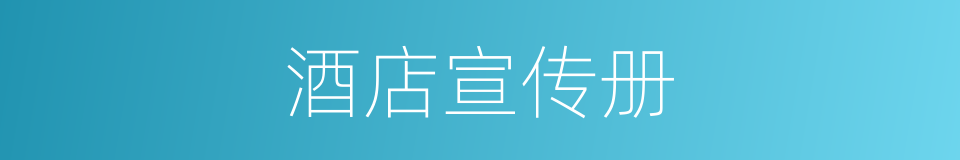 酒店宣传册